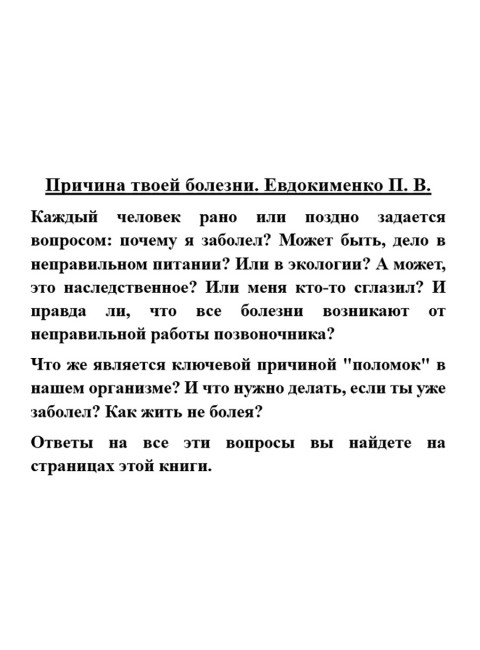 Причина твоей болезни. Евдокименко П. В.

Каждый человек рано или поздно задается вопросом: почему я заболел? Может быть, дело в неправильном питании? Или в экологии? А может, это наследственное? Или меня кто-то сглазил? И правда ли, что все болезни возникают от неправильной работы позвоночника?

Что же является ключевой причиной "поломок" в нашем организме? И что нужно делать, если ты уже заболел? Как жить не болея?

Ответы на все эти вопросы вы найдете на страницах этой книги.